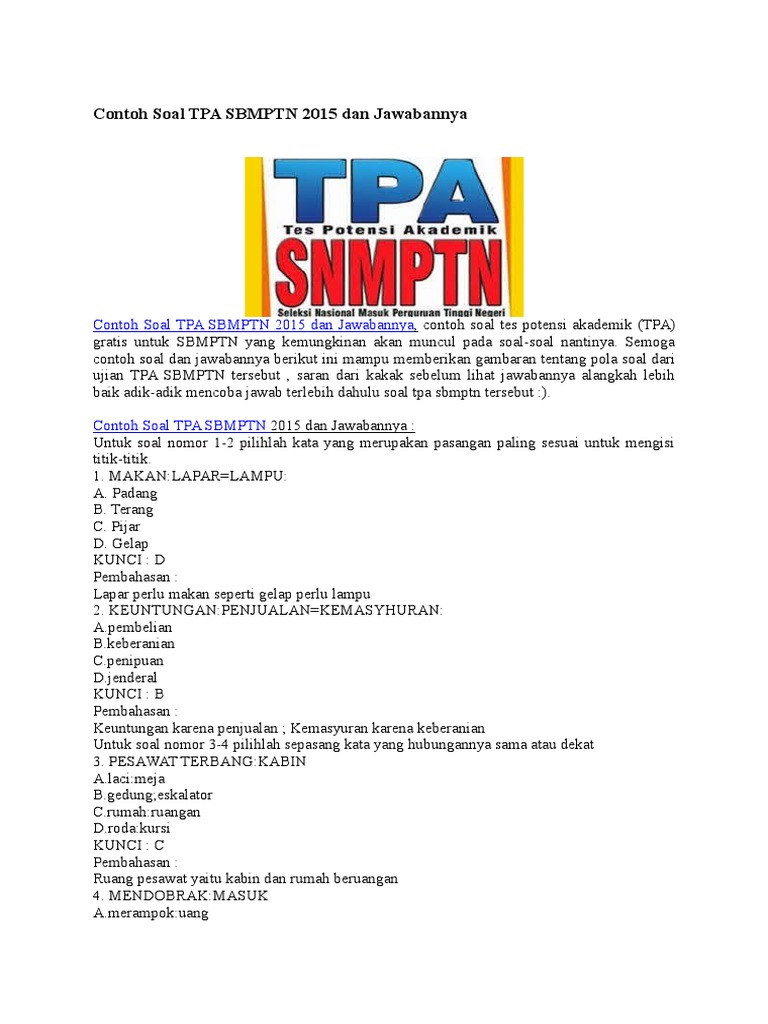 Contoh Soal TPA SBMPTN 2015 dan Jawabannya

TPA
Tes Potensi Akademik
SNMPTN
Seleksi Nasional Masuk Perguruan Tinggi Negeri

Contoh Soal TPA SBMPTN 2015 dan Jawabannya, contoh soal tes potensi akademik (TPA) gratis untuk SBMPTN yang kemungkinan akan muncul pada soal-soal nantinya. Semoga contoh soal dan jawabannya berikut ini mampu memberikan gambaran tentang pola soal dari ujian TPA SBMPTN tersebut , saran dari kakak sebelum lihat jawabannya alangkah lebih baik adik-adik mencoba jawab terlebih dahulu soal tpa sbmptn tersebut :).

Contoh Soal TPA SBMPTN 2015 dan Jawabannya :
Untuk soal nomor 1-2 pilihlah kata yang merupakan pasangan paling sesuai untuk mengisi titik-titik.
1. MAKAN:LAPAR=LAMPU:
A. Padang
B. Terang
C. Pijar
D. Gelap
KUNCI : D
Pembahasan :
Lapar perlu makan seperti gelap perlu lampu
2. KEUNTUNGAN:PENJUALAN=KEMASYHURAN:
A.pembelian
B.keberanian
C.penipuan
D.jenderal
KUNCI : B
Pembahasan :
Keuntungan karena penjualan ; Kemasyuran karena keberanian
Untuk soal nomor 3-4 pilihlah sepasang kata yang hubungannya sama atau dekat
3. PESAWAT TERBANG:KABIN
A.laci:meja
B.gedung;eskalator
C.rumah:ruangan
D.roda:kursi
KUNCI : C
Pembahasan :
Ruang pesawat yaitu kabin dan rumah beruangan
4. MENDOBRAK:MASUK
A.merampok:uang